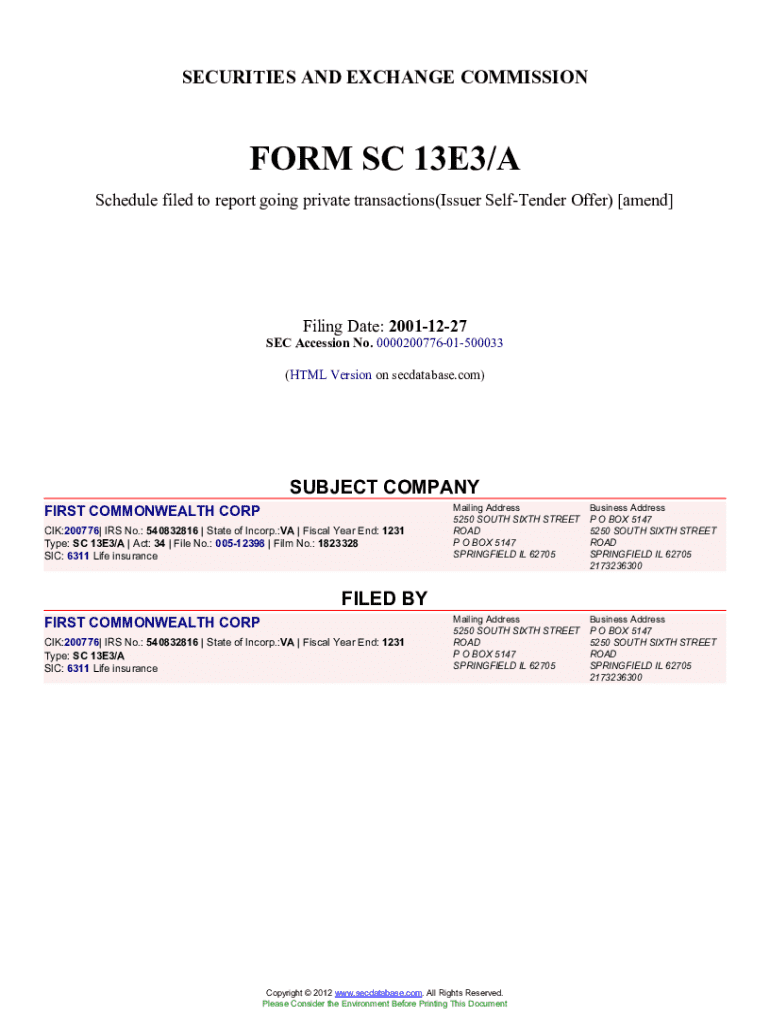 SECURITIES AND EXCHANGE COMMISSION

FORM SC 13E3/A

Schedule filed to report going private transactions(Issuer Self-Tender Offer) [amend]

Filing Date: 2001-12-27
SEC Accession No. 0000200776-01-500033

(HTML Version on secdatabase.com)

SUBJECT COMPANY

FIRST COMMONWEALTH CORP
CIK:200776| IRS No.: 540832816 | State of Incorp.:VA | Fiscal Year End: 1231
Type: SC 13E3/A | Act: 34 | File No.: 005-12398 | Film No.: 1823328
SIC: 6311 Life insurance

Mailing Address
5250 SOUTH SIXTH STREET ROAD
P O BOX 5147
SPRINGFIELD IL 62705

Business Address
P O BOX 5147
5250 SOUTH SIXTH STREET ROAD
SPRINGFIELD IL 62705
2173236300

FILED BY

FIRST COMMONWEALTH CORP
CIK:200776| IRS No.: 540832816 | State of Incorp.:VA | Fiscal Year End: 1231
Type: SC 13E3/A
SIC: 6311 Life insurance

Mailing Address
5250 SOUTH SIXTH STREET ROAD
P O BOX 5147
SPRINGFIELD IL 62705

Business Address
P O BOX 5147
5250 SOUTH SIXTH STREET ROAD
SPRINGFIELD IL 62705
2173236300

Copyright © 2012 www.secdatabase.com. All Rights Reserved.
Please Consider the Environment Before Printing This Document